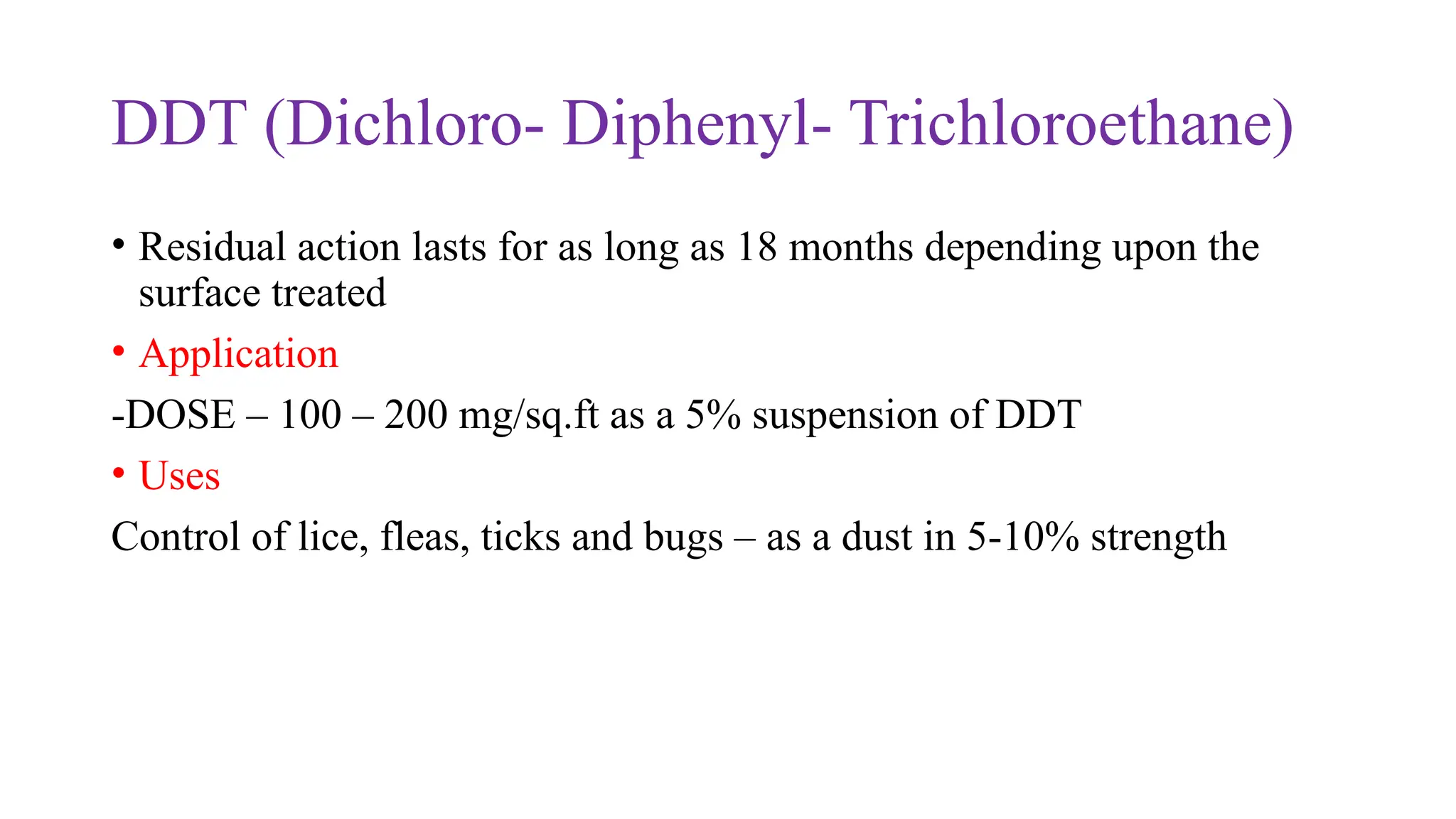 DDT (Dichloro- Diphenyl- Trichloroethane)

• Residual action lasts for as long as 18 months depending upon the surface treated

• Application

-DOSE – 100 – 200 mg/sq.ft as a 5% suspension of DDT

• Uses

Control of lice, fleas, ticks and bugs – as a dust in 5-10% strength